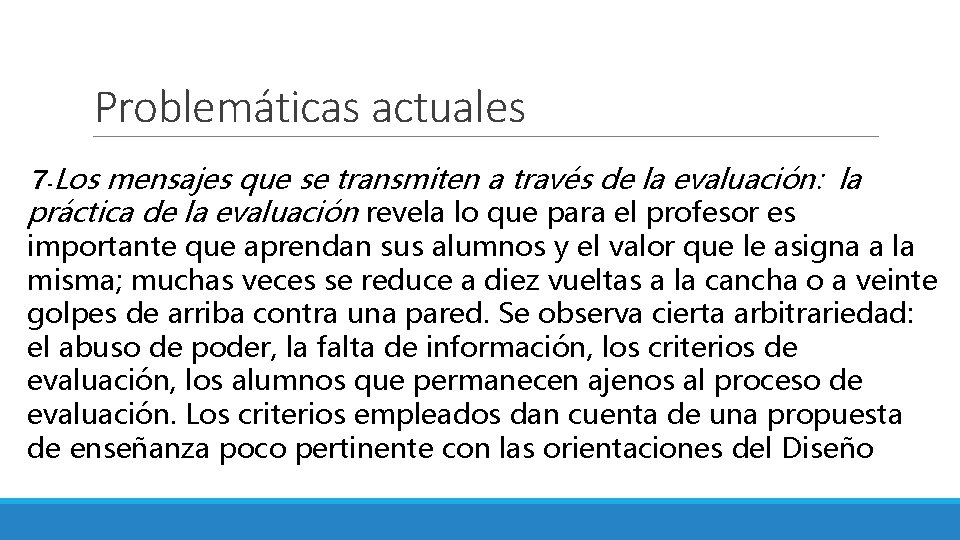 Problemáticas actuales

7-Los mensajes que se transmiten a través de la evaluación: la práctica de la evaluación revela lo que para el profesor es importante que aprendan sus alumnos y el valor que le asigna a la misma; muchas veces se reduce a diez vueltas a la cancha o a veinte golpes de arriba contra una pared. Se observa cierta arbitrariedad: el abuso de poder, la falta de información, los criterios de evaluación, los alumnos que permanecen ajenos al proceso de evaluación. Los criterios empleados dan cuenta de una propuesta de enseñanza poco pertinente con las orientaciones del Diseño